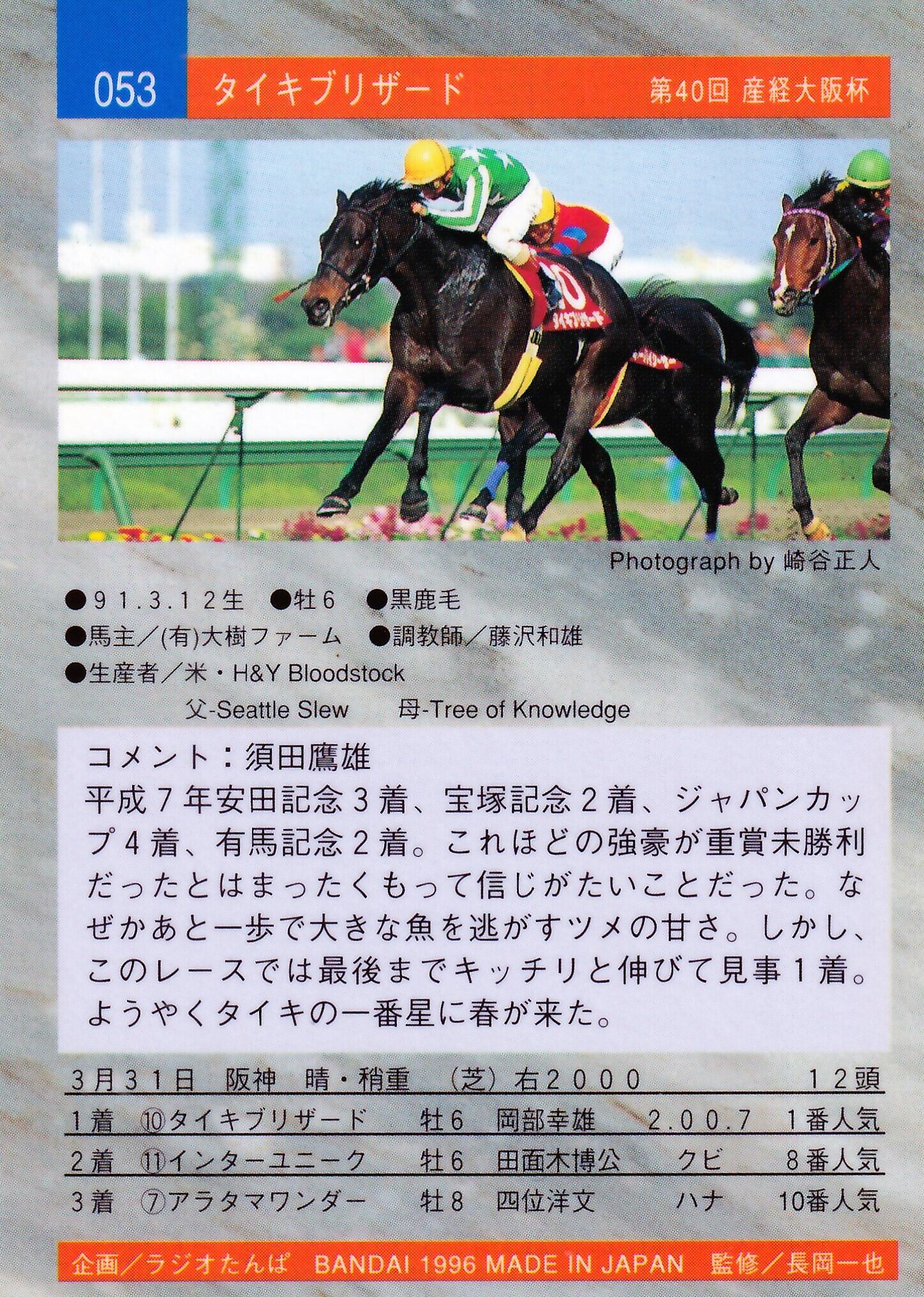 053 タイキブリザード 第40回 産経大阪杯

Photograph by 崎谷正人

●91.3.12生 ●牡6 ●黒鹿毛
●馬主/(有)大樹ファーム ●調教師/藤沢和雄
●生産者/米・H&Y Bloodstock
父-Seattle Slew 母-Tree of Knowledge

コメント:須田鷹雄
平成7年安田記念3着、宝塚記念2着、ジャパンカップ4着、有馬記念2着。これほどの強豪が重賞未勝利だったとはまったくもって信じがたいことだった。なぜかあと一歩で大きな魚を逃がすツメの甘さ。しかし、このレースでは最後までキッチリと伸びて見事1着。ようやくタイキの一番星に春が来た。

3月31日 阪神 晴・稍重 (芝)右2000 12頭
1着 ⑩タイキブリザード 牡6 岡部幸雄 2.00.7 1番人気
2着 ⑪インターユニーク 牡6 田面木博公 クビ 8番人気
3着 ⑦アラタマワンダー 牡8 四位洋文 ハナ 10番人気

企画/ラジオたんぱ BANDAI 1996 MADE IN JAPAN 監修/長岡一也